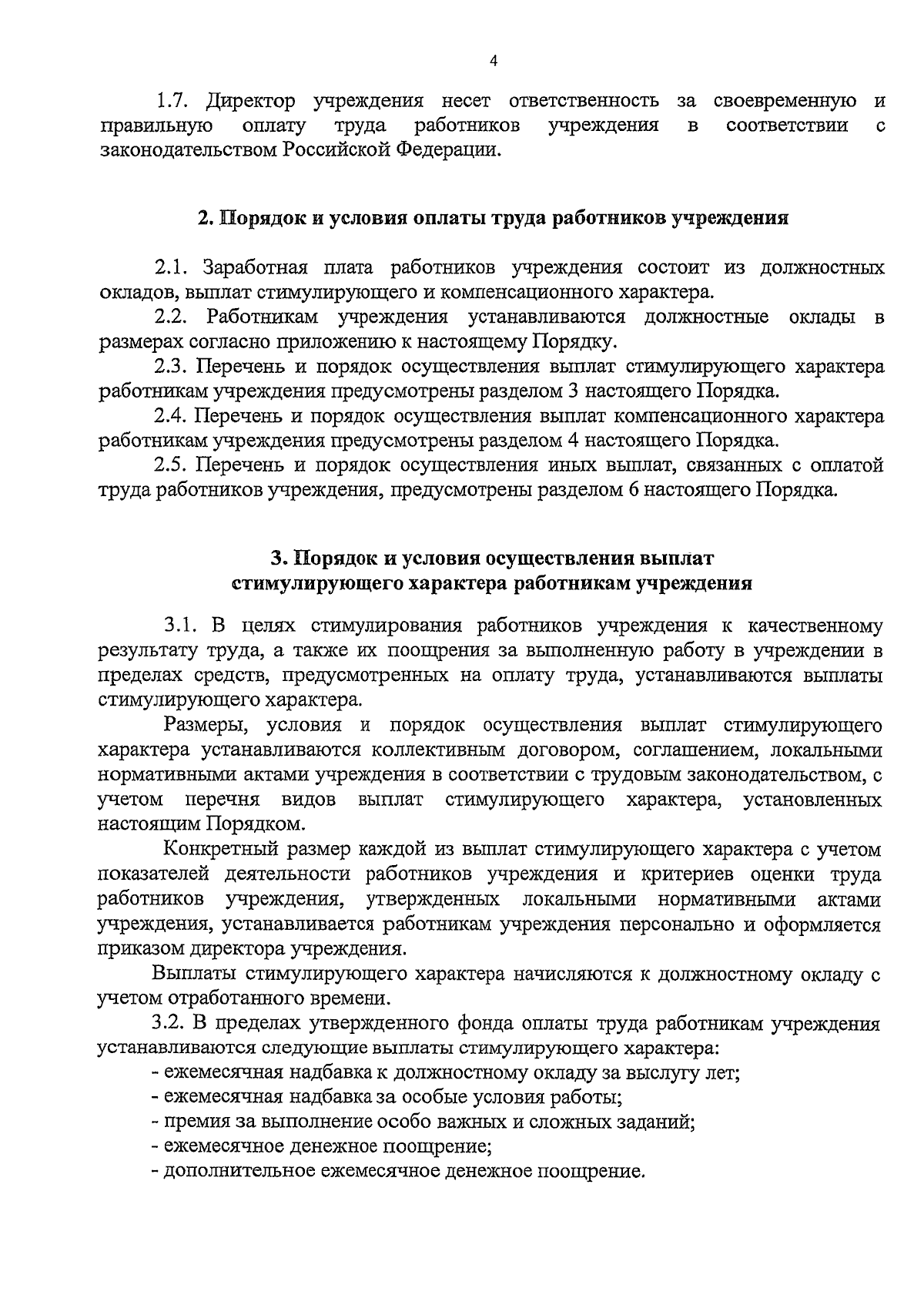 4

1.7. Директор учреждения несет ответственность за своевременную и правильную оплату труда работников учреждения в соответствии с законодательством Российской Федерации.

2. Порядок и условия оплаты труда работников учреждения

2.1. Заработная плата работников учреждения состоит из должностных окладов, выплат стимулирующего и компенсационного характера.

2.2. Работникам учреждения устанавливаются должностные оклады в размерах согласно приложению к настоящему Порядку.

2.3. Перечень и порядок осуществления выплат стимулирующего характера работникам учреждения предусмотрены разделом 3 настоящего Порядка.

2.4. Перечень и порядок осуществления выплат компенсационного характера работникам учреждения предусмотрены разделом 4 настоящего Порядка.

2.5. Перечень и порядок осуществления иных выплат, связанных с оплатой труда работников учреждения, предусмотрены разделом 6 настоящего Порядка.

3. Порядок и условия осуществления выплат
стимулирующего характера работникам учреждения

3.1. В целях стимулирования работников учреждения к качественному результату труда, а также их поощрения за выполненную работу в учреждении в пределах средств, предусмотренных на оплату труда, устанавливаются выплаты стимулирующего характера.

Размеры, условия и порядок осуществления выплат стимулирующего характера устанавливаются коллективным договором, соглашением, локальными нормативными актами учреждения в соответствии с трудовым законодательством, с учетом перечня видов выплат стимулирующего характера, установленных настоящим Порядком.

Конкретный размер каждой из выплат стимулирующего характера с учетом показателей деятельности работников учреждения и критериев оценки труда работников учреждения, утвержденных локальными нормативными актами учреждения, устанавливается работникам учреждения персонально и оформляется приказом директора учреждения.

Выплаты стимулирующего характера начисляются к должностному окладу с учетом отработанного времени.

3.2. В пределах утвержденного фонда оплаты труда работникам учреждения устанавливаются следующие выплаты стимулирующего характера:
- ежемесячная надбавка к должностному окладу за выслугу лет;
- ежемесячная надбавка за особые условия работы;
- премия за выполнение особо важных и сложных заданий;
- ежемесячное денежное поощрение;
- дополнительное ежемесячное денежное поощрение.